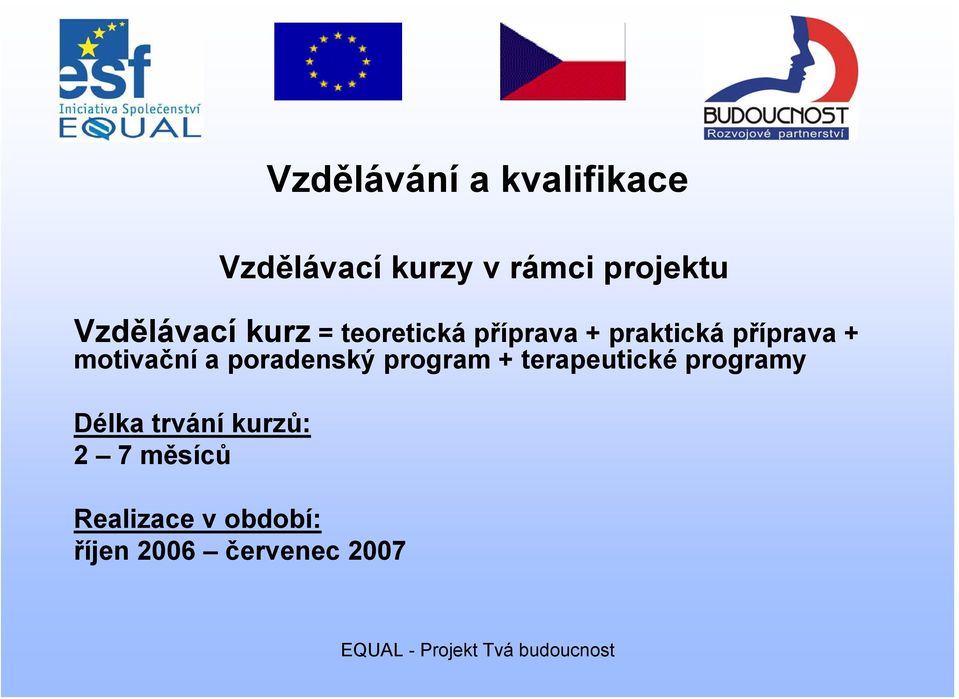 esf
Iniciativa Společenství
EQUAL

BUDOUCNOST
Rozvojové partnerství

Vzdělávání a kvalifikace

Vzdělávací kurzy v rámci projektu

Vzdělávací kurz = teoretická příprava + praktická příprava + motivační a poradenský program + terapeutické programy

Délka trvání kurzů:
2 – 7 měsíců

Realizace v období:
říjen 2006 – červenec 2007

EQUAL - Projekt Tvá budoucnost